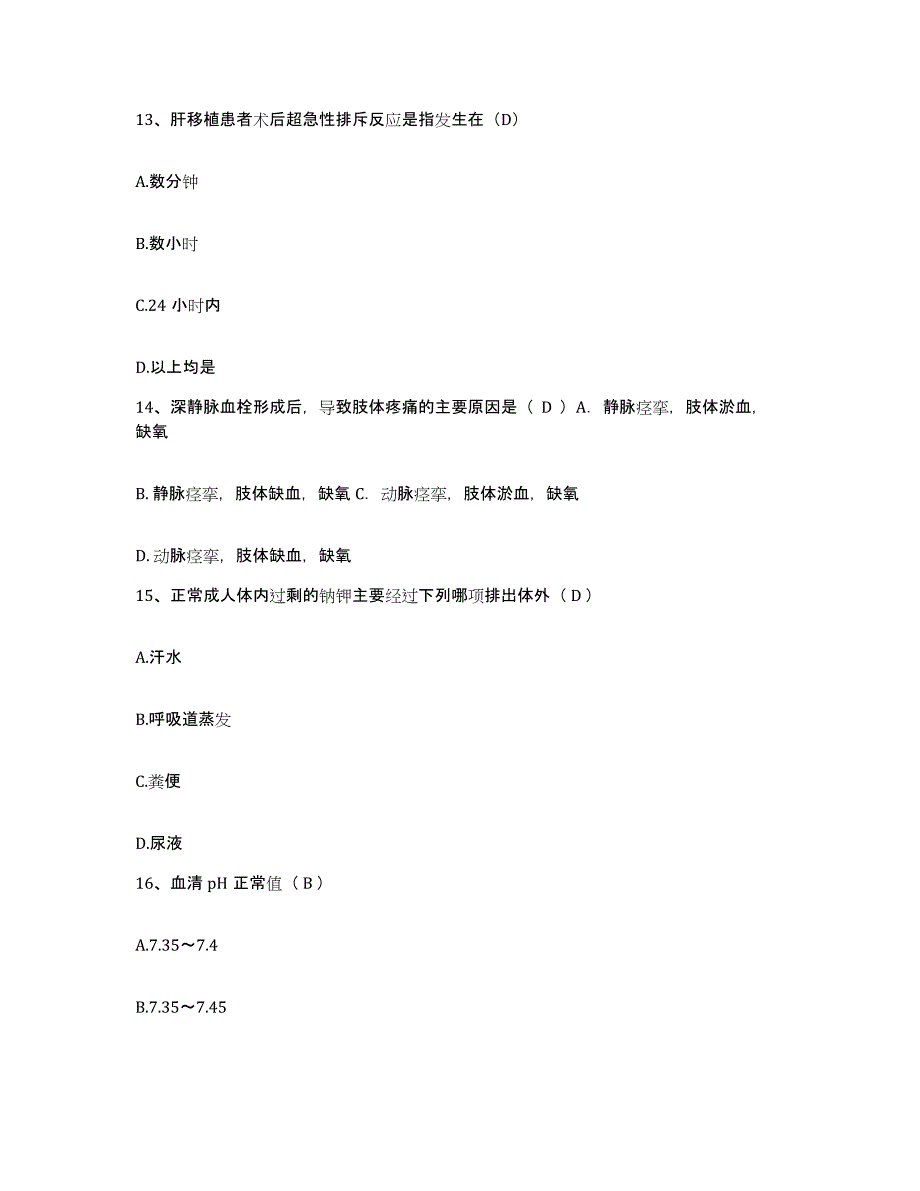 13、肝移植患者术后超急性排斥反应是指发生在（D）

A.数分钟

B.数小时

C.24 小时内

D.以上均是

14、深静脉血栓形成后，导致肢体疼痛的主要原因是（ D ）A. 静脉痉挛，肢体淤血，缺氧

B. 静脉痉挛，肢体缺血，缺氧 C. 动脉痉挛，肢体淤血，缺氧

D. 动脉痉挛，肢体缺血，缺氧

15、正常成人体内过剩的钠钾主要经过下列哪项排出体外（ D ）

A.汗水

B.呼吸道蒸发

C.粪便

D.尿液

16、血清 pH 正常值（ B ）

A.7.35～7.4

B.7.35～7.45